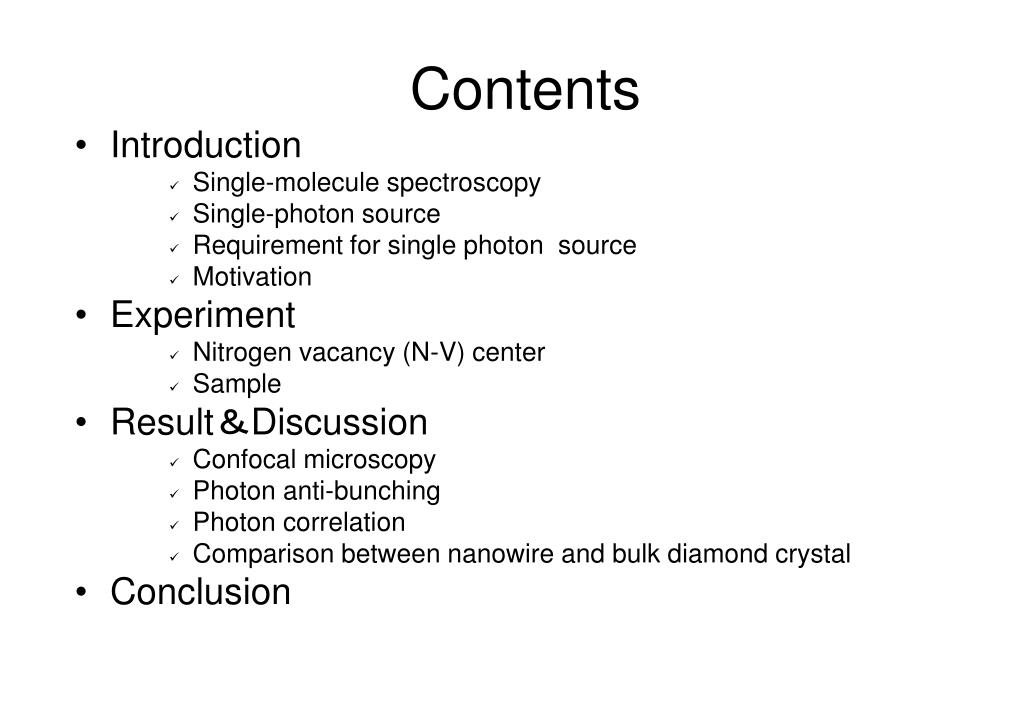 Contents

• Introduction
  ✓ Single-molecule spectroscopy
  ✓ Single-photon source
  ✓ Requirement for single photon source
  ✓ Motivation
• Experiment
  ✓ Nitrogen vacancy (N-V) center
  ✓ Sample
• Result＆Discussion
  ✓ Confocal microscopy
  ✓ Photon anti-bunching
  ✓ Photon correlation
  ✓ Comparison between nanowire and bulk diamond crystal
• Conclusion